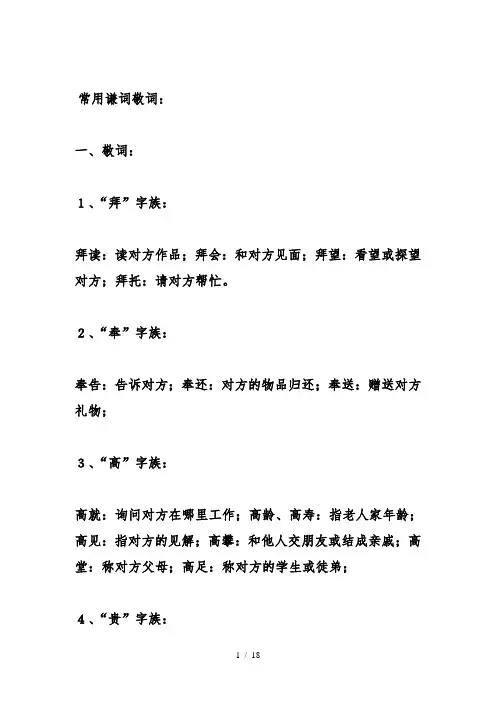 常用谦词敬词：

一、敬词：

1、“拜”字族：

拜读：读对方作品；拜会：和对方见面；拜望：看望或探望对方；拜托：请对方帮忙。

2、“奉”字族：

奉告：告诉对方；奉还：对方的物品归还；奉送：赠送对方礼物；

3、“高”字族：

高就：询问对方在哪里工作；高龄、高寿：指老人家年龄；高见：指对方的见解；高攀：和他人交朋友或结成亲戚；高堂：称对方父母；高足：称对方的学生或徒弟；

4、“贵”字族：

1 / 18